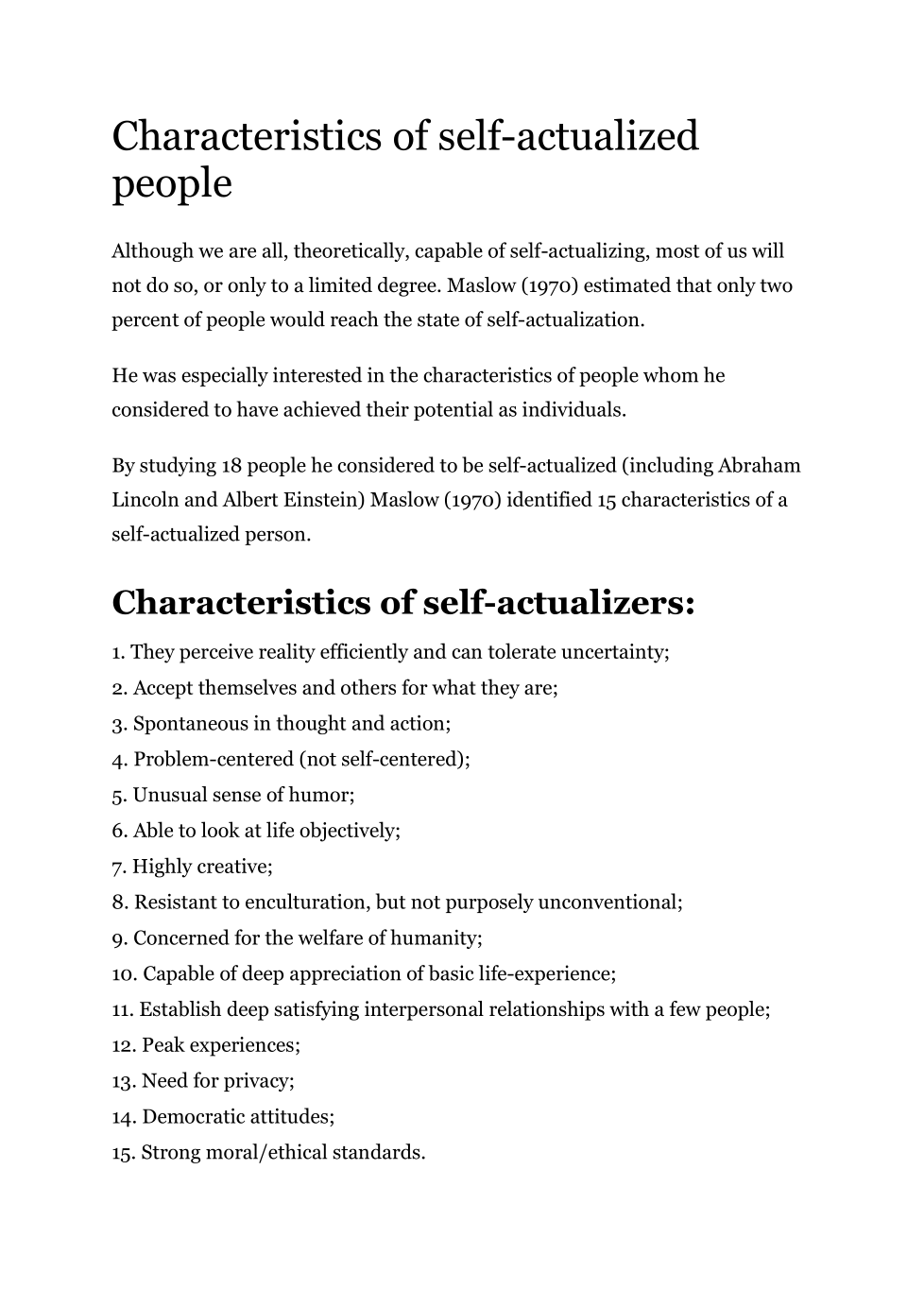 Characteristics of self-actualized people

Although we are all, theoretically, capable of self-actualizing, most of us will not do so, or only to a limited degree. Maslow (1970) estimated that only two percent of people would reach the state of self-actualization.

He was especially interested in the characteristics of people whom he considered to have achieved their potential as individuals.

By studying 18 people he considered to be self-actualized (including Abraham Lincoln and Albert Einstein) Maslow (1970) identified 15 characteristics of a self-actualized person.

Characteristics of self-actualizers:

1. They perceive reality efficiently and can tolerate uncertainty;
2. Accept themselves and others for what they are;
3. Spontaneous in thought and action;
4. Problem-centered (not self-centered);
5. Unusual sense of humor;
6. Able to look at life objectively;
7. Highly creative;
8. Resistant to enculturation, but not purposely unconventional;
9. Concerned for the welfare of humanity;
10. Capable of deep appreciation of basic life-experience;
11. Establish deep satisfying interpersonal relationships with a few people;
12. Peak experiences;
13. Need for privacy;
14. Democratic attitudes;
15. Strong moral/ethical standards.